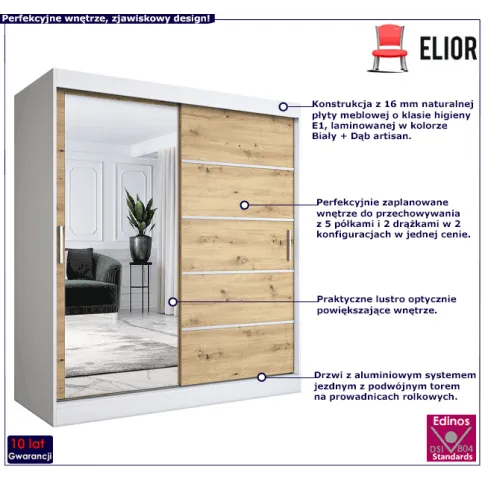 Perfekcyjne wnętrze, zjawiskowy design!

ELIOR

Konstrukcja z 16 mm naturalnej płyty meblowej o klasie higieny E1, laminowanej w kolorze Biały + Dąb artisan.

Perfekcyjnie zaplanowane wnętrze do przechowywania z 5 półkami i 2 drążkami w 2 konfiguracjach w jednej cenie.

Praktyczne lustro optycznie powiększające wnętrze.

Drzwi z aluminiowym systemem jezdnym z podwójnym torem na prowadnicach rolkowych.

10 lat
Gwarancji

Edinos
DSI 804
Standards